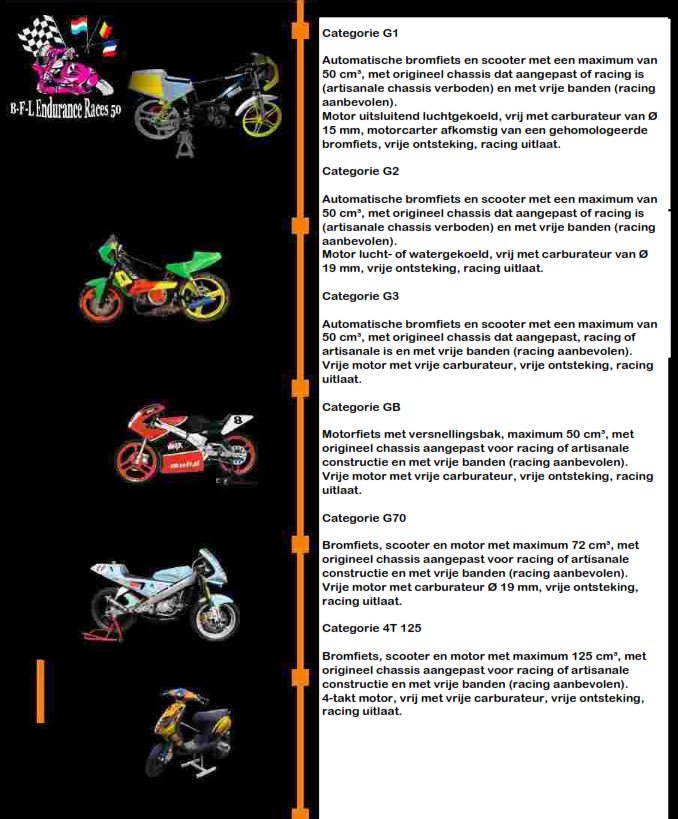 B-F-L Endurance Races 50

Categorie G1

Automatische bromfiets en scooter met een maximum van 50 cm³, met origineel chassis dat aangepast of racing is (artisanale chassis verboden) en met vrije banden (racing aanbevolen).
Motor uitsluitend luchtgekoeld, vrij met carburateur van Ø 15 mm, motorcarter afkomstig van een gehomologeerde bromfiets, vrije ontsteking, racing uitlaat.

Categorie G2

Automatische bromfiets en scooter met een maximum van 50 cm³, met origineel chassis dat aangepast of racing is (artisanale chassis verboden) en met vrije banden (racing aanbevolen).
Motor lucht- of watergekoeld, vrij met carburateur van Ø 19 mm, vrije ontsteking, racing uitlaat.

Categorie G3

Automatische bromfiets en scooter met een maximum van 50 cm³, met origineel chassis dat aangepast, racing of artisanale is en met vrije banden (racing aanbevolen).
Vrije motor met vrije carburateur, vrije ontsteking, racing uitlaat.

Categorie GB

Motorfiets met versnellingsbak, maximum 50 cm³, met origineel chassis aangepast voor racing of artisanale constructie en met vrije banden (racing aanbevolen).
Vrije motor met vrije carburateur, vrije ontsteking, racing uitlaat.

Categorie G70

Bromfiets, scooter en motor met maximum 72 cm³, met origineel chassis aangepast voor racing of artisanale constructie en met vrije banden (racing aanbevolen).
Vrije motor met carburateur Ø 19 mm, vrije ontsteking, racing uitlaat.

Categorie 4T 125

Bromfiets, scooter en motor met maximum 125 cm³, met origineel chassis aangepast voor racing of artisanale constructie en met vrije banden (racing aanbevolen).
4-takt motor, vrij met vrije carburateur, vrije ontsteking, racing uitlaat.